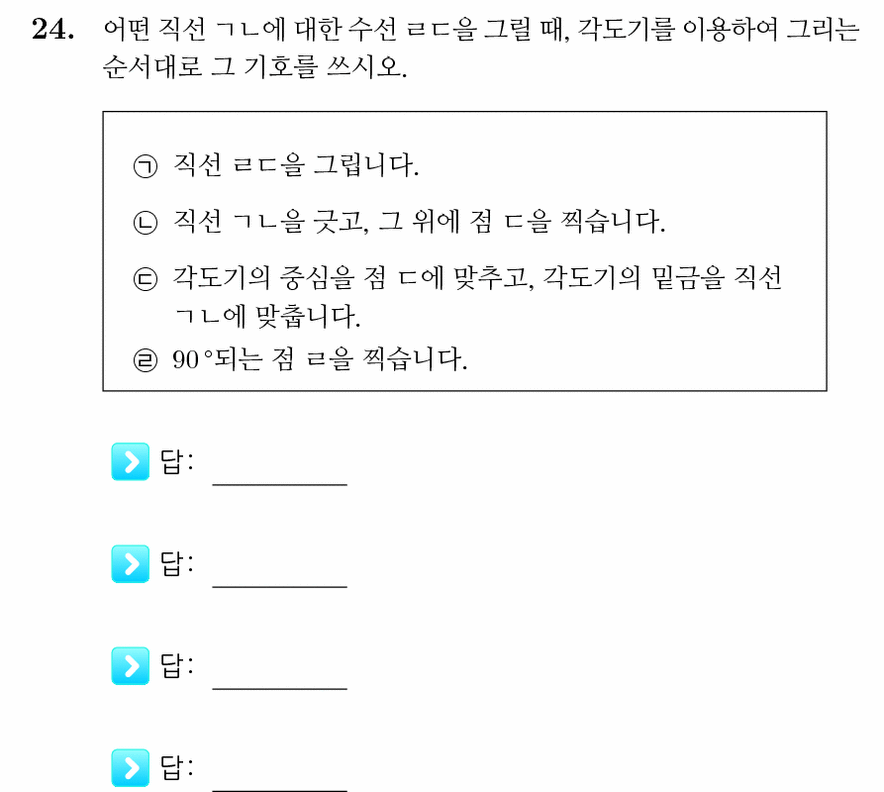 24. 어떤 직선 ㄱㄴ에 대한 수선 ㄹㄷ을 그릴 때, 각도기를 이용하여 그리는 순서대로 그 기호를 쓰시오.

㉠ 직선 ㄹㄷ을 그립니다.
㉡ 직선 ㄱㄴ을 긋고, 그 위에 점 ㄷ을 찍습니다.
㉢ 각도기의 중심을 점 ㄷ에 맞추고, 각도기의 밑금을 직선 ㄱㄴ에 맞춥니다.
㉣ $90°$되는 점 ㄹ을 찍습니다.

답: ________

답: ________

답: ________

답: ________